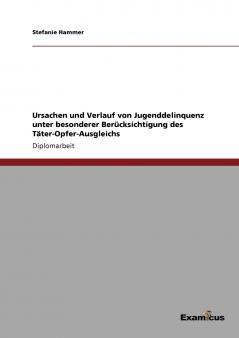 Stefanie Hammer

Ursachen und Verlauf von Jugenddelinquenz unter besonderer Berücksichtigung des Täter-Opfer-Ausgleichs

Diplomarbeit

Examicus